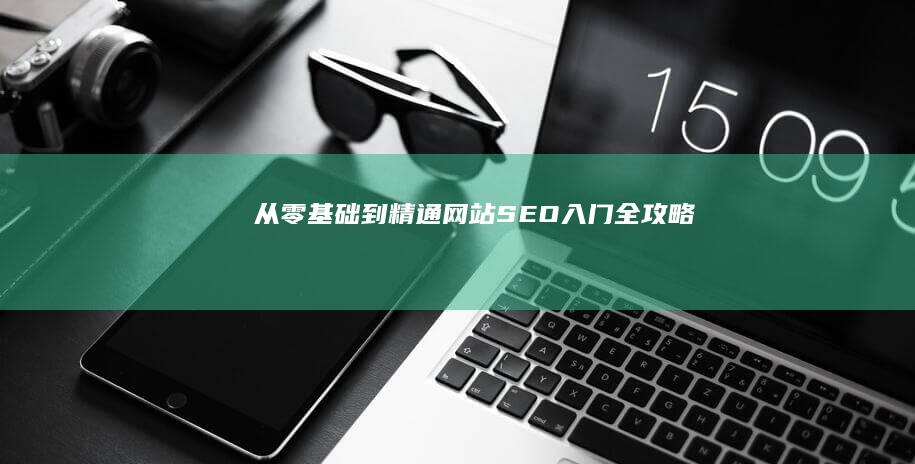 15 09 5

从零基础到精通网站SEO入门全攻略